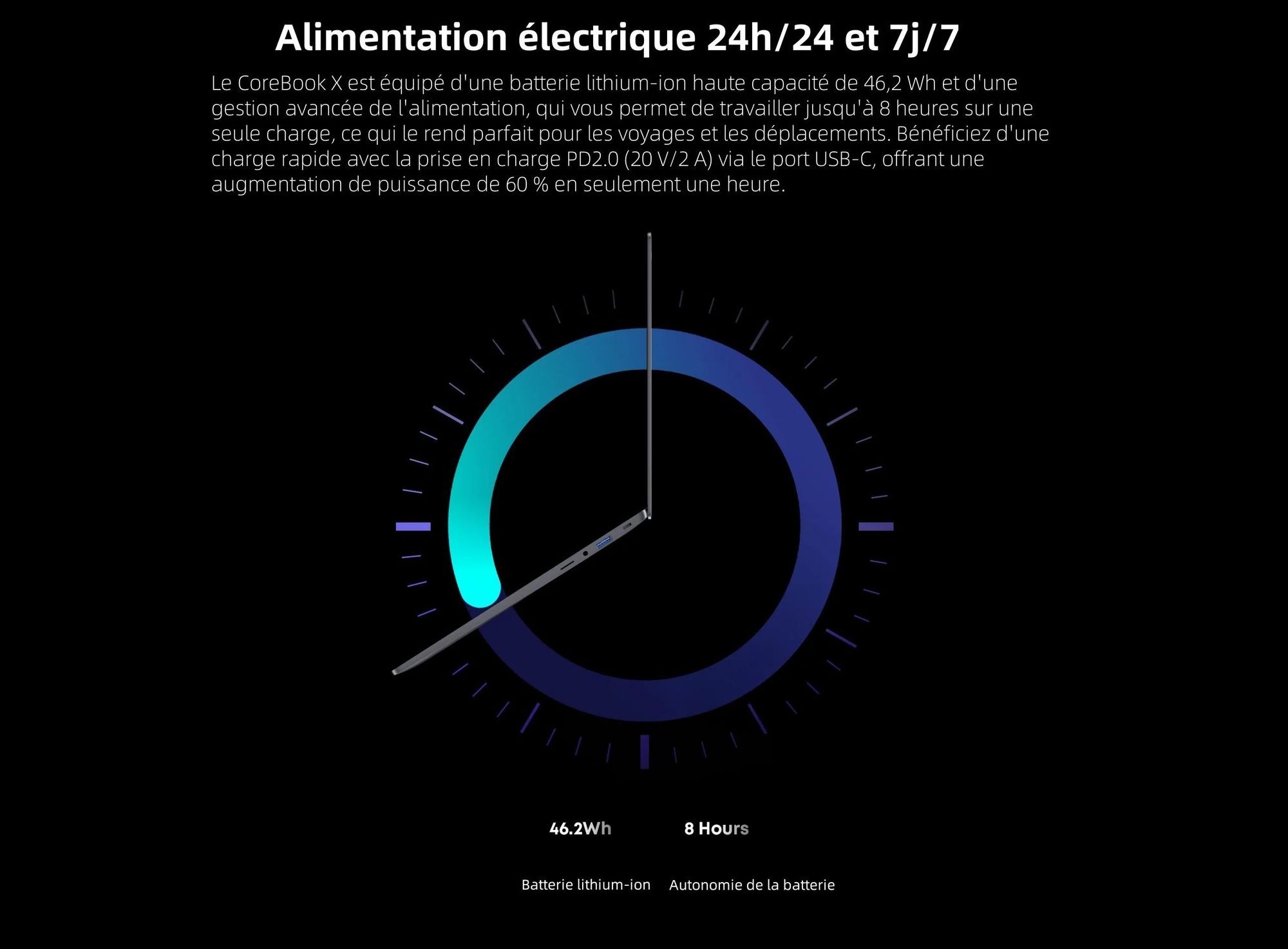 Alimentation électrique 24h/24 et 7j/7

Le CoreBook X est équipé d'une batterie lithium-ion haute capacité de 46,2 Wh et d'une gestion avancée de l'alimentation, qui vous permet de travailler jusqu'à 8 heures sur une seule charge, ce qui le rend parfait pour les voyages et les déplacements. Bénéficiez d'une charge rapide avec la prise en charge PD2.0 (20 V/2 A) via le port USB-C, offrant une augmentation de puissance de 60 % en seulement une heure.

46.2Wh

Batterie lithium-ion

8 Hours

Autonomie de la batterie